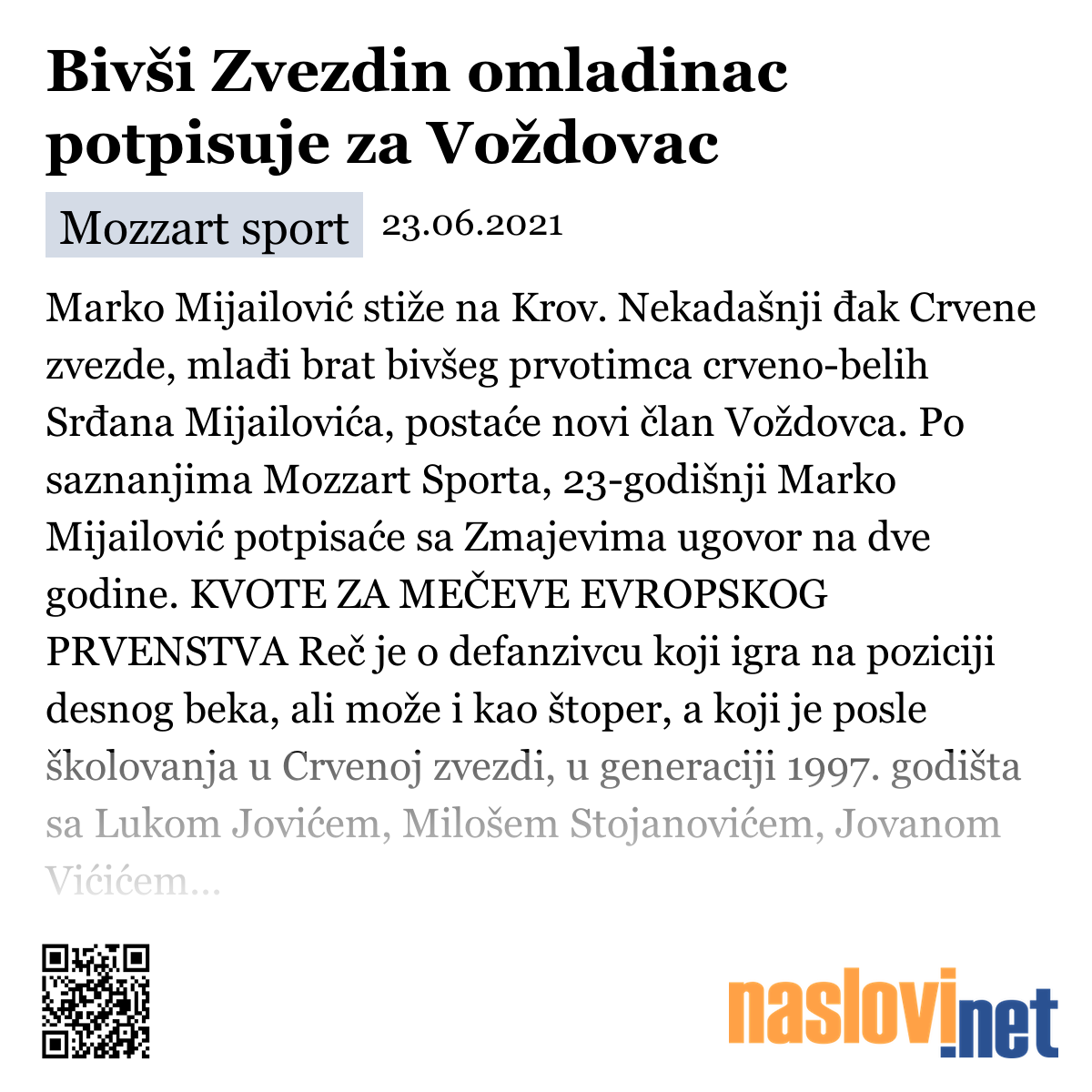 Bivši Zvezdin omladinac potpisuje za Voždovac

Mozzart sport 23.06.2021

Marko Mijailović stiže na Krov. Nekadašnji đak Crvene zvezde, mlađi brat bivšeg prvotimca crveno-belih Srđana Mijailovića, postaće novi član Voždovca. Po saznanjima Mozzart Sporta, 23-godišnji Marko Mijailović potpisaće sa Zmajevima ugovor na dve godine. KVOTE ZA MEČEVE EVROPSKOG PRVENSTVA Reč je o defanzivcu koji igra na poziciji desnog beka, ali može i kao štoper, a koji je posle školovanja u Crvenoj zvezdi, u generaciji 1997. godišta sa Lukom Jovićem, Milošem Stojanovićem, Jovanom Vićićem...

naslovi.net